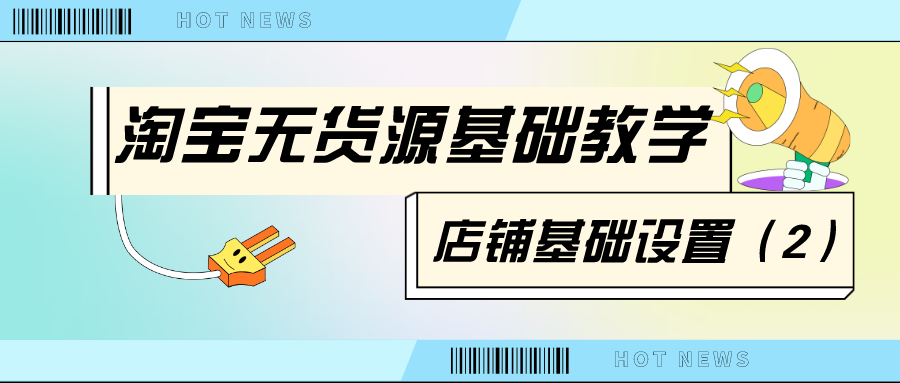 HOT NEWS

淘宝无货源基础教学

店铺基础设置（2）

HOT NEWS